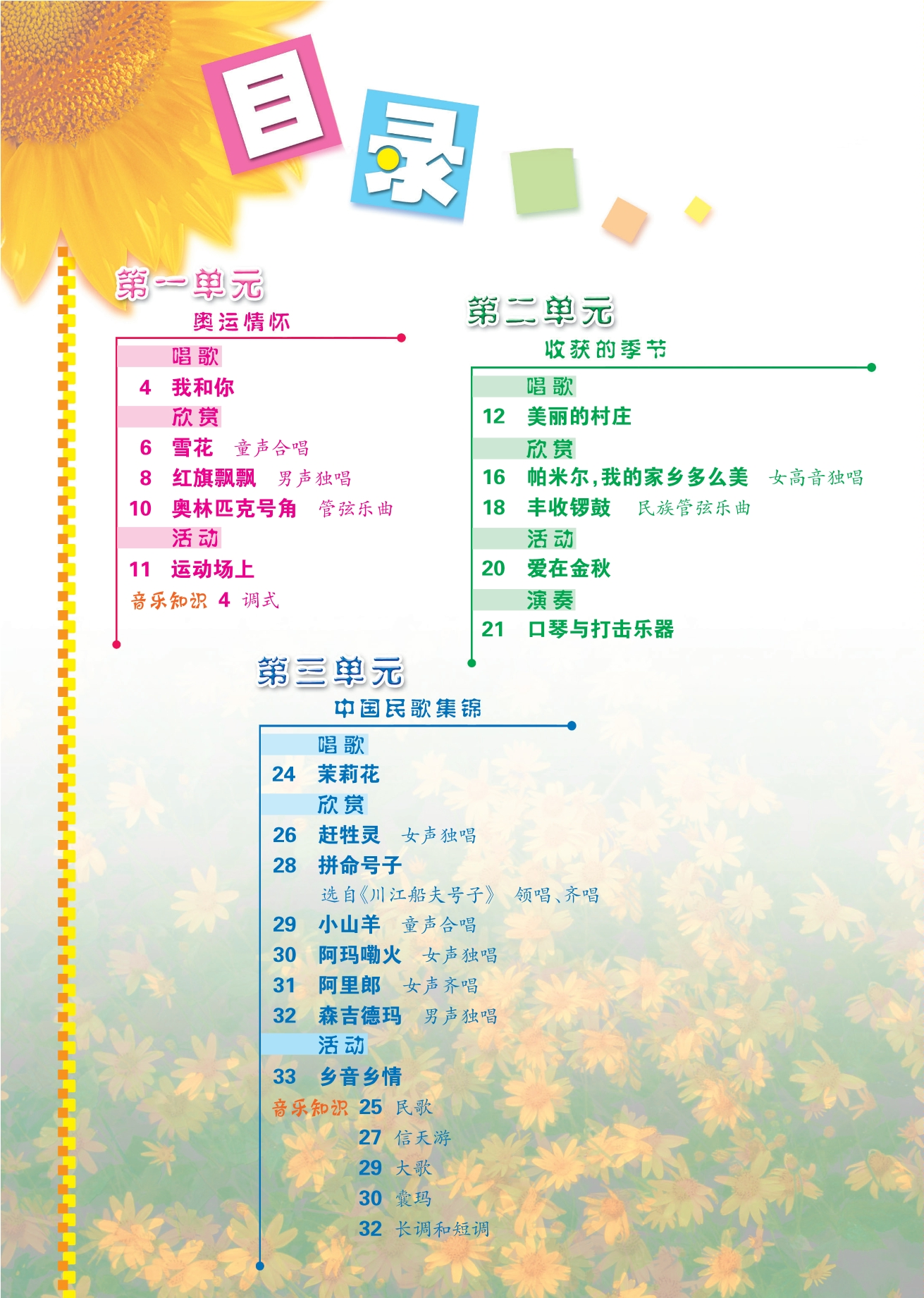 目录

第一单元
奥运情怀

唱歌
4 我和你
欣赏
6 雪花 童声合唱
8 红旗飘飘 男声独唱
10 奥林匹克号角 管弦乐曲
活动
11 运动场上
音乐知识 4 调式

第二单元
收获的季节

唱歌
12 美丽的村庄
欣赏
16 帕米尔,我的家乡多么美 女高音独唱
18 丰收锣鼓 民族管弦乐曲
活动
20 爱在金秋
演奏
21 口琴与打击乐器

第三单元
中国民歌集锦

唱歌
24 茉莉花
欣赏
26 赶牲灵 女声独唱
28 拼命号子
选自《川江船夫号子》 领唱、齐唱
29 小山羊 童声合唱
30 阿玛嘞火 女声独唱
31 阿里郎 女声齐唱
32 森吉德玛 男声独唱
活动
33 乡音乡情
音乐知识 25 民歌
27 信天游
29 大歌
30 囊玛
32 长调和短调